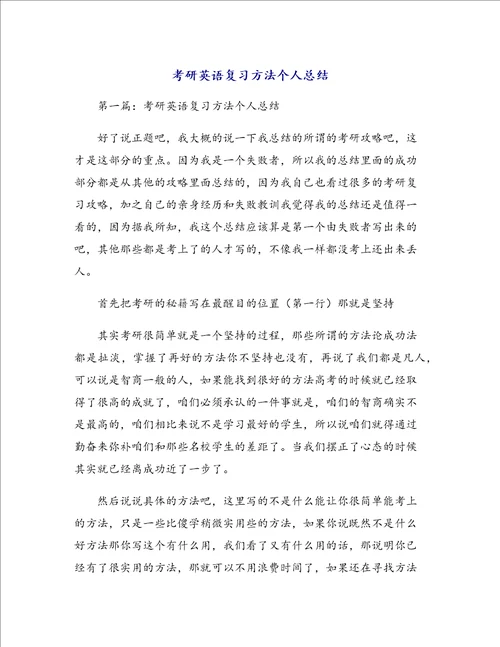 考研英语复习方法个人总结

第一篇：考研英语复习方法个人总结

好了说正题吧，我大概的说一下我总结的所谓的考研攻略吧，这才是这部分的重点。因为我是一个失败者，所以我的总结里面的成功部分都是从其他的攻略里面总结的，因为我自己也看过很多的考研复习攻略，加之自己的亲身经历和失败教训我觉得我的总结还是值得一看的，因为据我所知，我这个总结应该算是第一个由失败者写出来的吧，其他那些都是考上了的人才写的，不像我一样都没考上还出来丢人。

首先把考研的秘籍写在最醒目的位置（第一行）那就是坚持

其实考研很简单就是一个坚持的过程，那些所谓的方法论成功法都是扯淡，掌握了再好的方法你不坚持也没有，再说了我们都是凡人，可以说是智商一般的人，如果能找到很好的方法高考的时候就已经取得了很高的成就了，咱们必须承认的一件事就是，咱们的智商确实不是最高的，咱们相比来说不是学习最好的学生，所以说咱们就得通过勤奋来弥补咱们和那些名校学生的差距了。当我们摆正了心态的时候其实就已经离成功近了一步了。

然后说说具体的方法吧，这里写的不是什么能让你很简单能考上的方法，只是一些比傻学稍微实用些的方法，如果你说既然不是什么好方法那你写这个有什么用，我们看了又有什么用的话，那说明你已经有了很实用的方法，那就可以不用浪费时间了，如果还在寻找方法